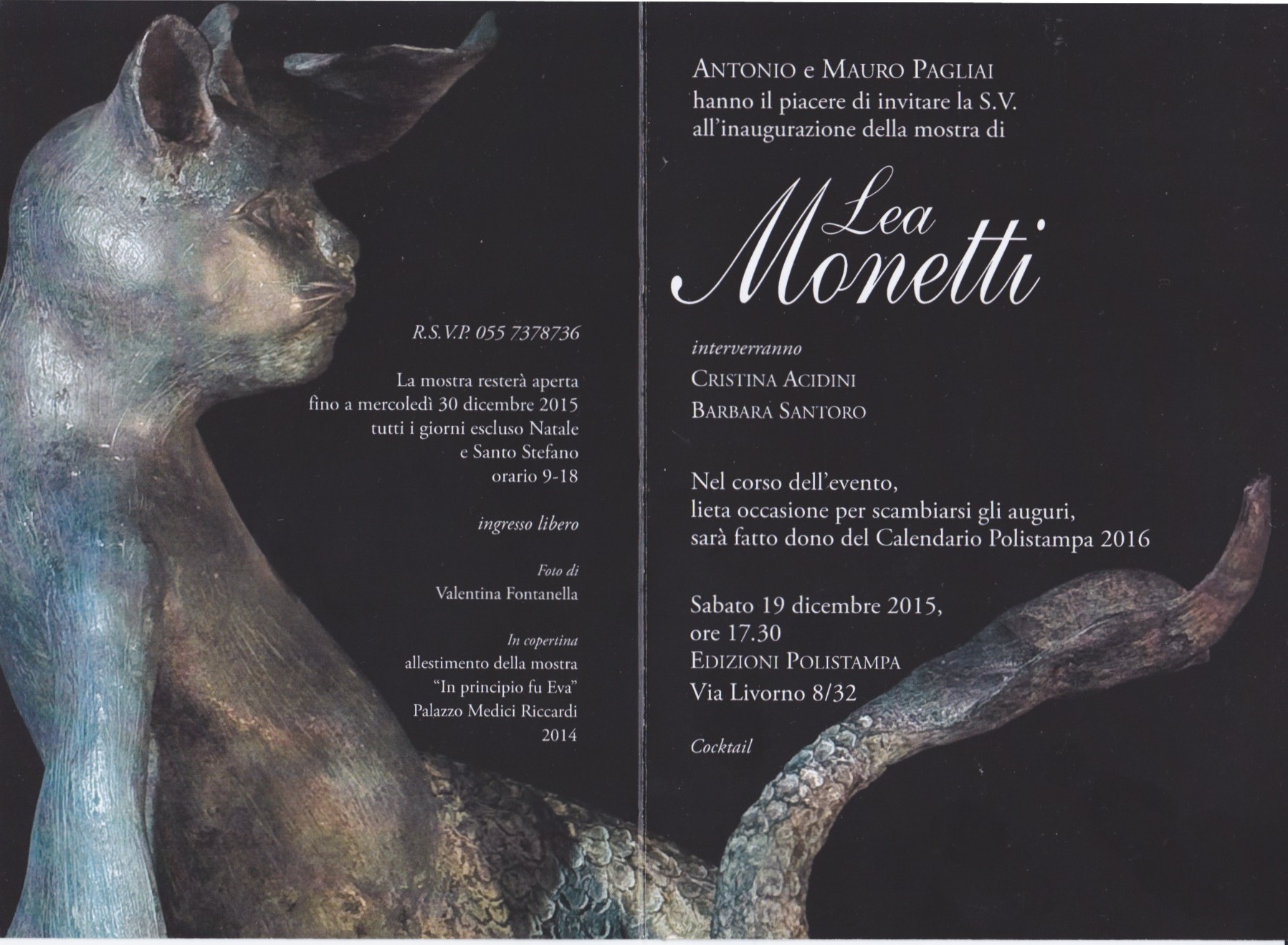 R.S.V.P. 055 7378736

La mostra resterà aperta fino a mercoledì 30 dicembre 2015 tutti i giorni escluso Natale e Santo Stefano orario 9-18

ingresso libero

Foto di
Valentina Fontanella

In copertina
allestimento della mostra
"In principio fu Eva"
Palazzo Medici Riccardi
2014

ANTONIO e MAURO PAGLIAI
hanno il piacere di invitare la S.V.
all'inaugurazione della mostra di

Lea
Monetti

interverranno
CRISTINA ACIDINI
BARBARA SANTORO

Nel corso dell'evento,
lieta occasione per scambiarsi gli auguri,
sarà fatto dono del Calendario Polistampa 2016

Sabato 19 dicembre 2015,
ore 17.30
EDIZIONI POLISTAMPA
Via Livorno 8/32

Cocktail